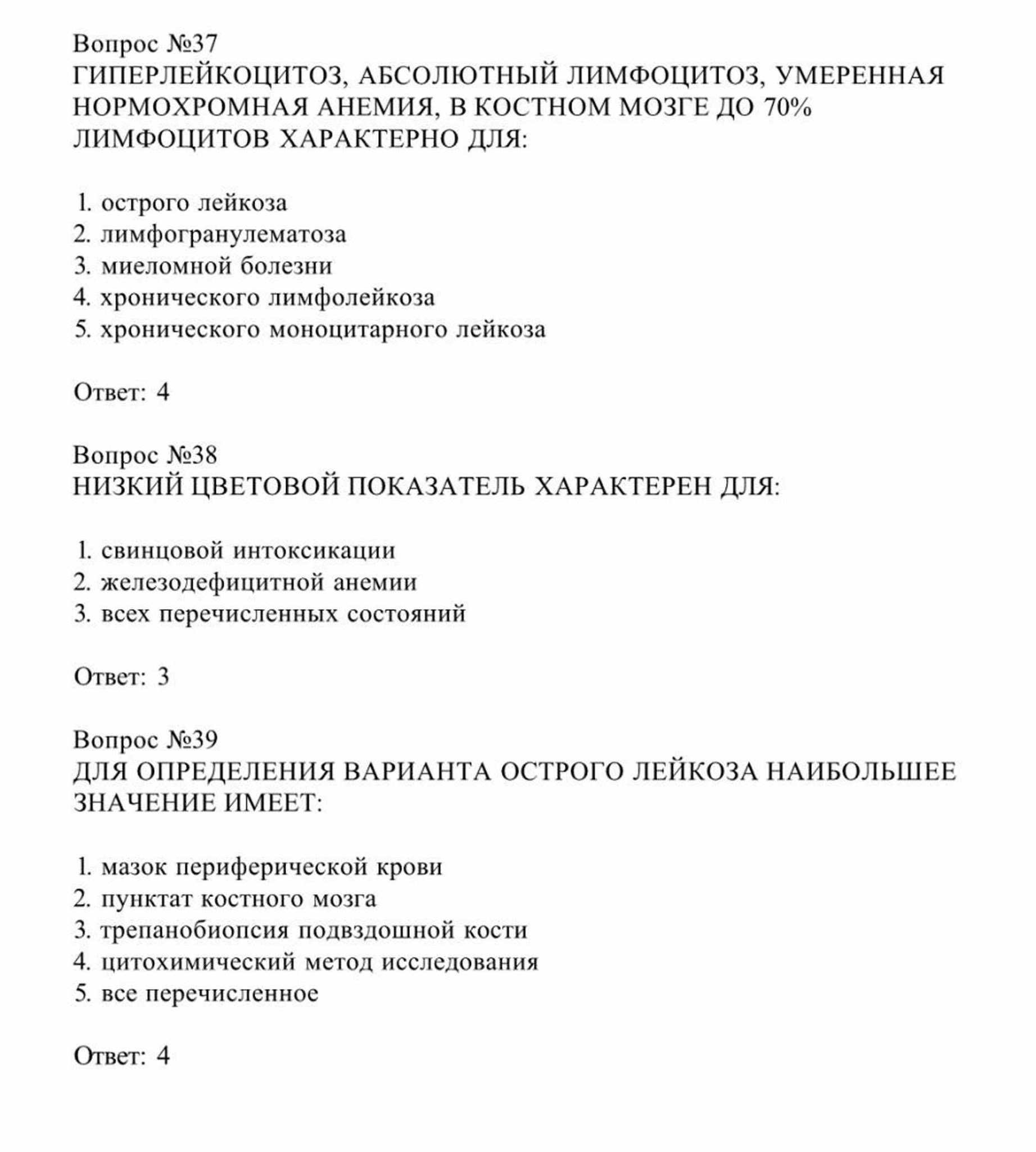 Вопрос №37
ГИПЕРЛЕЙКОЦИТОЗ, АБСОЛЮТНЫЙ ЛИМФОЦИТОЗ, УМЕРЕННАЯ НОРМОХРОМНАЯ АНЕМИЯ, В КОСТНОМ МОЗГЕ ДО 70% ЛИМФОЦИТОВ ХАРАКТЕРНО ДЛЯ:

1. острого лейкоза
2. лимфогранулематоза
3. миеломной болезни
4. хронического лимфолейкоза
5. хронического моноцитарного лейкоза

Ответ: 4

Вопрос №38
НИЗКИЙ ЦВЕТОВОЙ ПОКАЗАТЕЛЬ ХАРАКТЕРЕН ДЛЯ:

1. свинцовой интоксикации
2. железодефицитной анемии
3. всех перечисленных состояний

Ответ: 3

Вопрос №39
ДЛЯ ОПРЕДЕЛЕНИЯ ВАРИАНТА ОСТРОГО ЛЕЙКОЗА НАИБОЛЬШЕЕ ЗНАЧЕНИЕ ИМЕЕТ:

1. мазок периферической крови
2. пунктат костного мозга
3. трепанобиопсия подвздошной кости
4. цитохимический метод исследования
5. все перечисленное

Ответ: 4